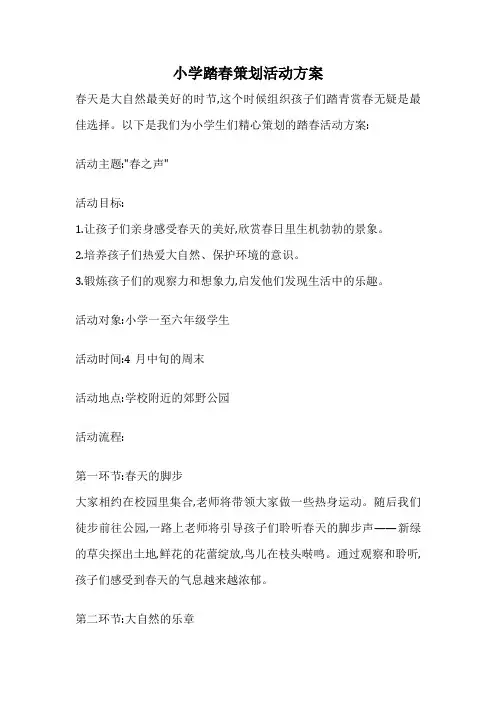 小学踏春策划活动方案

春天是大自然最美好的时节,这个时候组织孩子们踏青赏春无疑是最佳选择。以下是我们为小学生们精心策划的踏春活动方案:

活动主题:"春之声"

活动目标:

1.让孩子们亲身感受春天的美好,欣赏春日里生机勃勃的景象。

2.培养孩子们热爱大自然、保护环境的意识。

3.锻炼孩子们的观察力和想象力,启发他们发现生活中的乐趣。

活动对象:小学一至六年级学生

活动时间:4 月中旬的周末

活动地点:学校附近的郊野公园

活动流程:

第一环节:春天的脚步
大家相约在校园里集合,老师将带领大家做一些热身运动。随后我们徒步前往公园,一路上老师将引导孩子们聆听春天的脚步声——新绿的草尖探出土地,鲜花的花蕾绽放,鸟儿在枝头啭鸣。通过观察和聆听,孩子们感受到春天的气息越来越浓郁。

第二环节:大自然的乐章